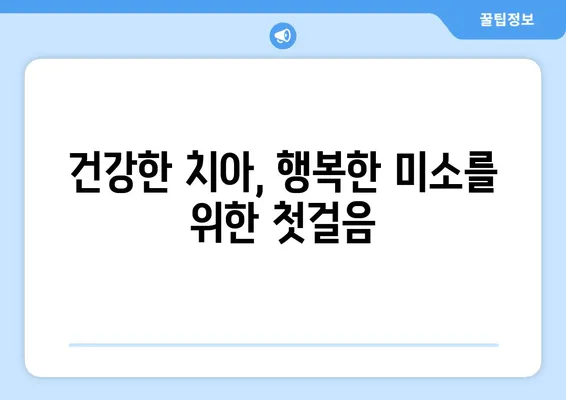 꿀팁정보

건강한 치아, 행복한 미소를 위한 첫걸음